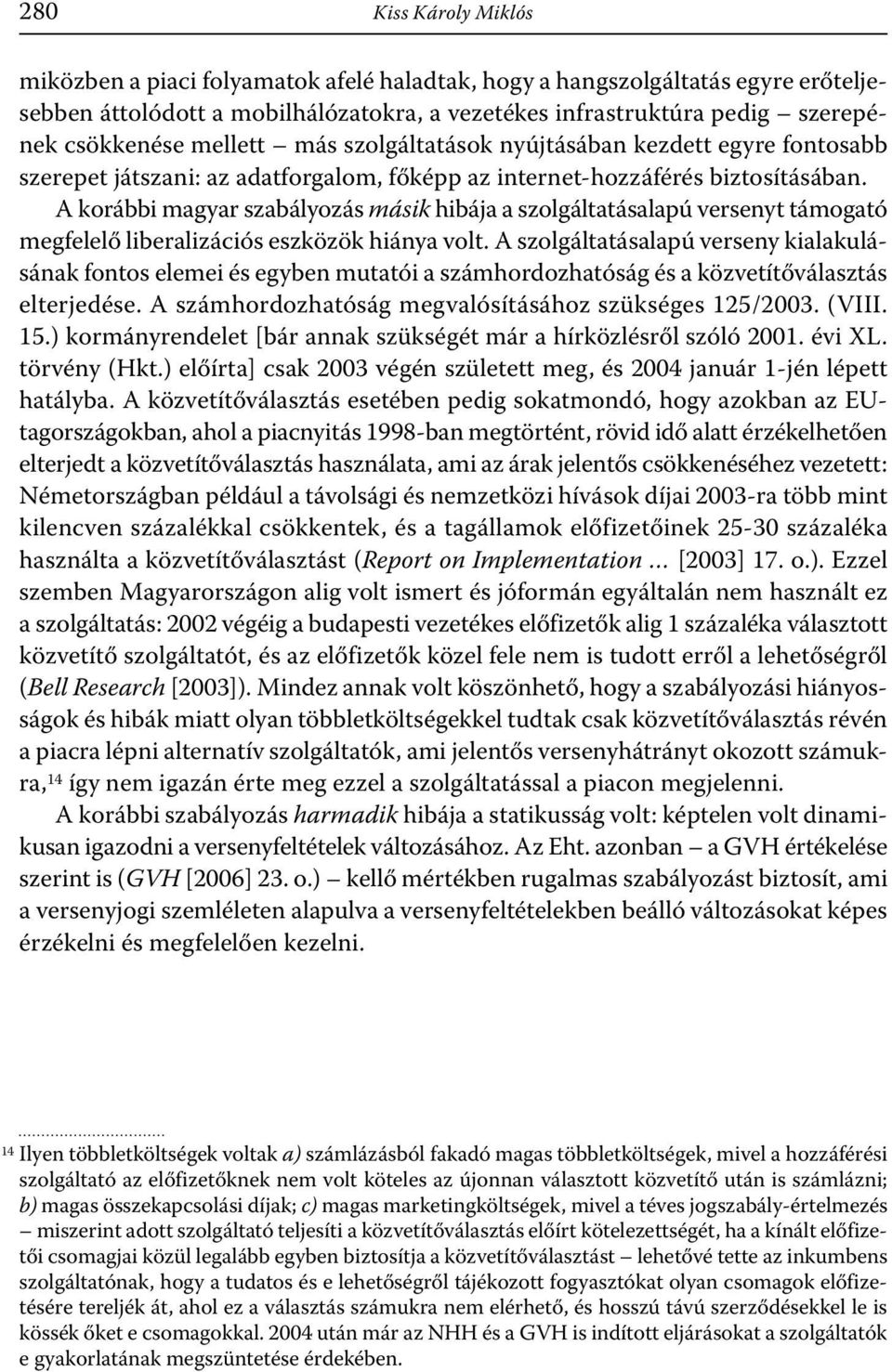 280 Kiss Károly Miklós

miközben a piaci folyamatok afelé haladtak, hogy a hangszolgáltatás egyre erőteljesebben áttolódott a mobilhálózatokra, a vezetékes infrastruktúra pedig – szerepének csökkenése mellett – más szolgáltatások nyújtásában kezdett egyre fontosabb szerepet játszani: az adatforgalom, főképp az internet-hozzáférés biztosításában.

A korábbi magyar szabályozás másik hibája a szolgáltatásalapú versenyt támogató megfelelő liberalizációs eszközök hiánya volt. A szolgáltatásalapú verseny kialakulásának fontos elemei és egyben mutatói a számhordozhatóság és a közvetítőválasztás elterjedése. A számhordozhatóság megvalósításához szükséges 125/2003. (VIII. 15.) kormányrendelet [bár annak szükségét már a hírközlésről szóló 2001. évi XL. törvény (Hkt.) előírta] csak 2003 végén született meg, és 2004 január 1-jén lépett hatályba. A közvetítőválasztás esetében pedig sokatmondó, hogy azokban az EU-tagországokban, ahol a piacnyitás 1998-ban megtörtént, rövid idő alatt érzékelhetően elterjedt a közvetítőválasztás használata, ami az árak jelentős csökkenéséhez vezetett: Németországban például a távolsági és nemzetközi hívások díjai 2003-ra több mint kilencven százalékkal csökkentek, és a tagállamok előfizetőinek 25-30 százaléka használta a közvetítőválasztást (Report on Implementation … [2003] 17. o.). Ezzel szemben Magyarországon alig volt ismert és jóformán egyáltalán nem használt ez a szolgáltatás: 2002 végéig a budapesti vezetékes előfizetők alig 1 százaléka választott közvetítő szolgáltatót, és az előfizetők közel fele nem is tudott erről a lehetőségről (Bell Research [2003]). Mindez annak volt köszönhető, hogy a szabályozási hiányosságok és hibák miatt olyan többletköltségekkel tudtak csak közvetítőválasztás révén a piacra lépni alternatív szolgáltatók, ami jelentős versenyhátrányt okozott számukra,$^{14}$ így nem igazán érte meg ezzel a szolgáltatással a piacon megjelenni.

A korábbi szabályozás harmadik hibája a statikusság volt: képtelen volt dinamikusan igazodni a versenyfeltételek változásához. Az Eht. azonban – a GVH értékelése szerint is (GVH [2006] 23. o.) – kellő mértékben rugalmas szabályozást biztosít, ami a versenyjogi szemléleten alapulva a versenyfeltételekben beálló változásokat képes érzékelni és megfelelően kezelni.

$^{14}$ Ilyen többletköltségek voltak a) számlázásból fakadó magas többletköltségek, mivel a hozzáférési szolgáltató az előfizetőknek nem volt köteles az újonnan választott közvetítő után is számlázni; b) magas összekapcsolási díjak; c) magas marketingköltségek, mivel a téves jogszabály-értelmezés – miszerint adott szolgáltató teljesíti a közvetítőválasztás előírt kötelezettségét, ha a kínált előfizetői csomagjai közül legalább egyben biztosítja a közvetítőválasztást – lehetővé tette az inkumbens szolgáltatónak, hogy a tudatos és e lehetőségről tájékozott fogyasztókat olyan csomagok előfizetésére tereljék át, ahol ez a választás számukra nem elérhető, és hosszú távú szerződésekkel le is kössék őket e csomagokkal. 2004 után már az NHH és a GVH is indított eljárásokat a szolgáltatók e gyakorlatának megszüntetése érdekében.